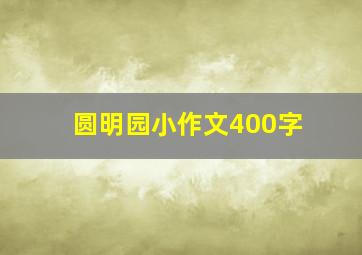 圆明园小作文400字